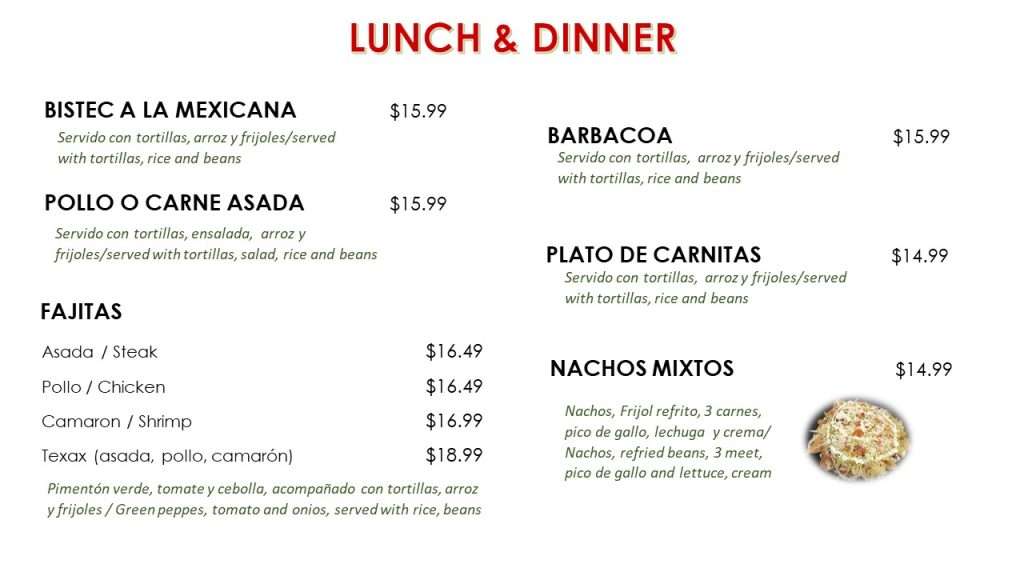 LUNCH & DINNER

BISTEC A LA MEXICANA $15.99
Servido con tortillas, arroz y frijoles/served with tortillas, rice and beans

POLLO O CARNE ASADA $15.99
Servido con tortillas, ensalada, arroz y frijoles/served with tortillas, salad, rice and beans

FAJITAS

Asada / Steak $16.49
Pollo / Chicken $16.49
Camaron / Shrimp $16.99
Texax (asada, pollo, camarón) $18.99

Pimentón verde, tomate y cebolla, acompañado con tortillas, arroz y frijoles / Green peppes, tomato and onios, served with rice, beans

BARBACOA $15.99
Servido con tortillas, arroz y frijoles/served with tortillas, rice and beans

PLATO DE CARNITAS $14.99
Servido con tortillas, arroz y frijoles/served with tortillas, rice and beans

NACHOS MIXTOS $14.99
Nachos, Frijol refrito, 3 carnes, pico de gallo, lechuga y crema/ Nachos, refried beans, 3 meet, pico de gallo and lettuce, cream